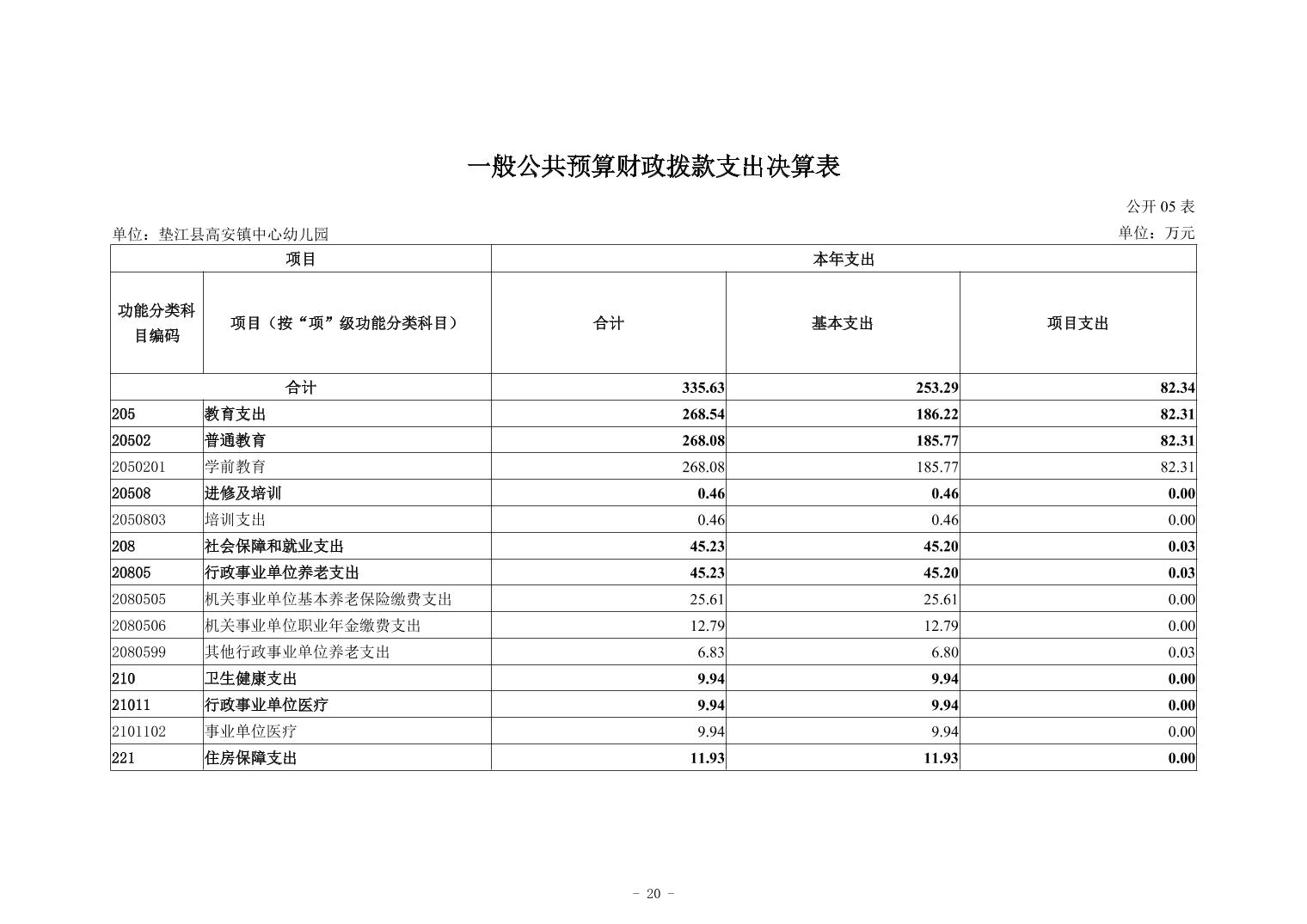 一般公共预算财政拨款支出决算表

公开 05 表

单位：垫江县高安镇中心幼儿园

单位：万元

| 项目 | | 本年支出 | | |
|---|---|---|---|---|
| 功能分类科目编码 | 项目（按“项”级功能分类科目） | 合计 | 基本支出 | 项目支出 |
| 合计 | | 335.63 | 253.29 | 82.34 |
| 205 | 教育支出 | 268.54 | 186.22 | 82.31 |
| 20502 | 普通教育 | 268.08 | 185.77 | 82.31 |
| 2050201 | 学前教育 | 268.08 | 185.77 | 82.31 |
| 20508 | 进修及培训 | 0.46 | 0.46 | 0.00 |
| 2050803 | 培训支出 | 0.46 | 0.46 | 0.00 |
| 208 | 社会保障和就业支出 | 45.23 | 45.20 | 0.03 |
| 20805 | 行政事业单位养老支出 | 45.23 | 45.20 | 0.03 |
| 2080505 | 机关事业单位基本养老保险缴费支出 | 25.61 | 25.61 | 0.00 |
| 2080506 | 机关事业单位职业年金缴费支出 | 12.79 | 12.79 | 0.00 |
| 2080599 | 其他行政事业单位养老支出 | 6.83 | 6.80 | 0.03 |
| 210 | 卫生健康支出 | 9.94 | 9.94 | 0.00 |
| 21011 | 行政事业单位医疗 | 9.94 | 9.94 | 0.00 |
| 2101102 | 事业单位医疗 | 9.94 | 9.94 | 0.00 |
| 221 | 住房保障支出 | 11.93 | 11.93 | 0.00 |

- 20 -